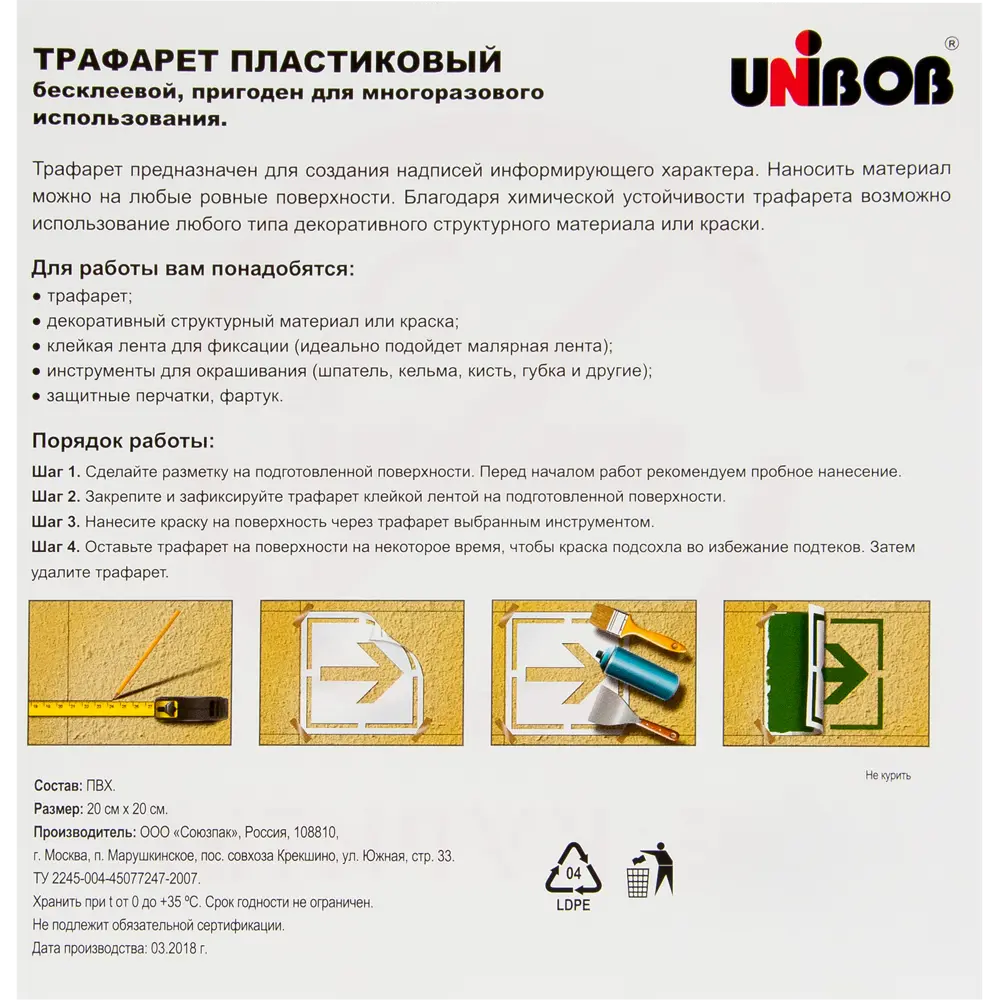 ТРАФАРЕТ ПЛАСТИКОВЫЙ
бесклеевой, пригоден для многоразового использования.

UNIBOB®

Трафарет предназначен для создания надписей информирующего характера. Наносить материал можно на любые ровные поверхности. Благодаря химической устойчивости трафарета возможно использование любого типа декоративного структурного материала или краски.

Для работы вам понадобятся:
● трафарет;
● декоративный структурный материал или краска;
● клейкая лента для фиксации (идеально подойдет малярная лента);
● инструменты для окрашивания (шпатель, кельма, кисть, губка и другие);
● защитные перчатки, фартук.

Порядок работы:
Шаг 1. Сделайте разметку на подготовленной поверхности. Перед началом работ рекомендуем пробное нанесение.
Шаг 2. Закрепите и зафиксируйте трафарет клейкой лентой на подготовленной поверхности.
Шаг 3. Нанесите краску на поверхность через трафарет выбранным инструментом.
Шаг 4. Оставьте трафарет на поверхности на некоторое время, чтобы краска подсохла во избежание подтеков. Затем удалите трафарет.

Не курить

Состав: ПВХ.
Размер: 20 см х 20 см.
Производитель: ООО «Союзпак», Россия, 108810, г. Москва, п. Марушкинское, пос. совхоза Крекшино, ул. Южная, стр. 33.
ТУ 2245-004-45077247-2007.
Хранить при t от 0 до +35 ºС. Срок годности не ограничен.
Не подлежит обязательной сертификации.
Дата производства: 03.2018 г.

04
LDPE